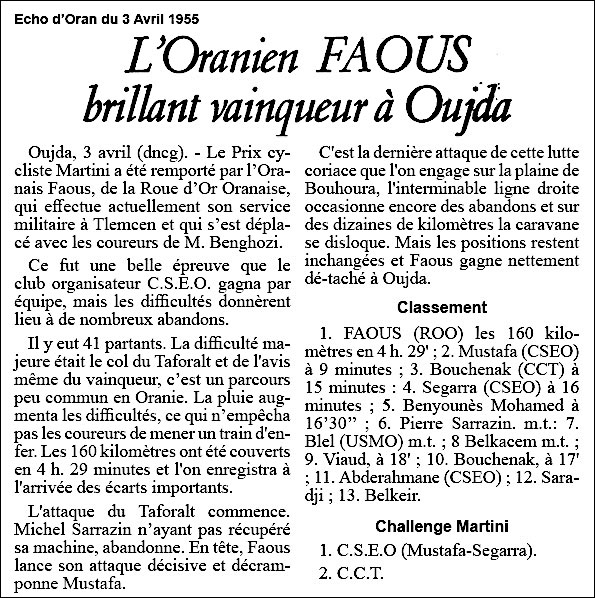 Echo d'Oran du 3 Avril 1955

L'Oranien FAOUS brillant vainqueur à Oujda

Oujda, 3 avril (dncg). - Le Prix cycliste Martini a été remporté par l'Oranais Faous, de la Roue d'Or Oranaise, qui effectue actuellement son service militaire à Tlemcen et qui s'est déplacé avec les coureurs de M. Benghozi.

Ce fut une belle épreuve que le club organisateur C.S.E.O. gagna par équipe, mais les difficultés donnèrent lieu à de nombreux abandons.

Il y eut 41 partants. La difficulté majeure était le col du Taforalt et de l'avis même du vainqueur, c'est un parcours peu commun en Oranie. La pluie augmenta les difficultés, ce qui n'empêcha pas les coureurs de mener un train d'enfer. Les 160 kilomètres ont été couverts en 4 h. 29 minutes et l'on enregistra à l'arrivée des écarts importants.

L'attaque du Taforalt commence. Michel Sarrazin n'ayant pas récupéré sa machine, abandonne. En tête, Faous lance son attaque décisive et décramponne Mustafa.

C'est la dernière attaque de cette lutte coriace que l'on engage sur la plaine de Bouhoura, l'interminable ligne droite occasionne encore des abandons et sur des dizaines de kilomètres la caravane se disloque. Mais les positions restent inchangées et Faous gagne nettement dé-taché à Oujda.

Classement

1. FAOUS (ROO) les 160 kilomètres en 4 h. 29' ; 2. Mustafa (CSEO) à 9 minutes ; 3. Bouchenak (CCT) à 15 minutes : 4. Segarra (CSEO) à 16 minutes ; 5. Benyounès Mohamed à 16'30'' ; 6. Pierre Sarrazin. m.t.: 7. Blel (USMO) m.t. ; 8 Belkacem m.t. ; 9. Viaud, à 18' ; 10. Bouchenak, à 17' ; 11. Abderahmane (CSEO) ; 12. Saradji ; 13. Belkeir.

Challenge Martini

1. C.S.E.O (Mustafa-Segarra).

2. C.C.T.